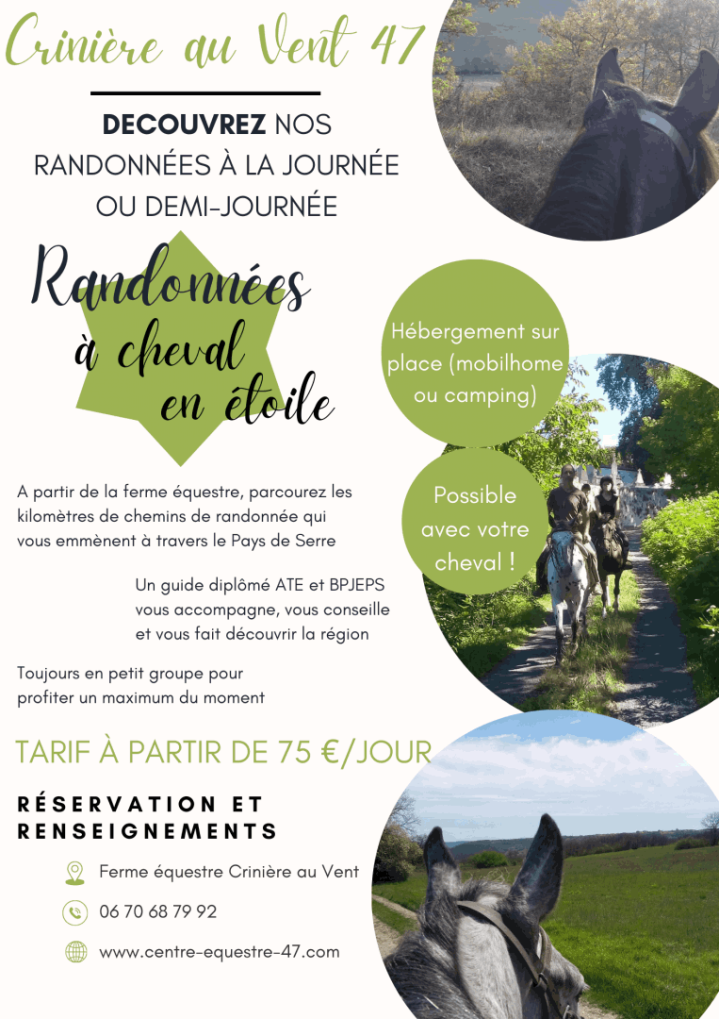 Crinière au Vent 47

DECOUVREZ NOS RANDONNÉES À LA JOURNÉE OU DEMI-JOURNÉE

Randonnées à cheval en étoile

Hébergement sur place (mobilhome ou camping)

Possible avec votre cheval !

A partir de la ferme équestre, parcourez les kilomètres de chemins de randonnée qui vous emmènent à travers le Pays de Serre

Un guide diplômé ATE et BPJEPS vous accompagne, vous conseille et vous fait découvrir la région

Toujours en petit groupe pour profiter un maximum du moment

TARIF À PARTIR DE 75 €/JOUR

RÉSERVATION ET RENSEIGNEMENTS

Ferme équestre Crinière au Vent

06 70 68 79 92

www.centre-equestre-47.com